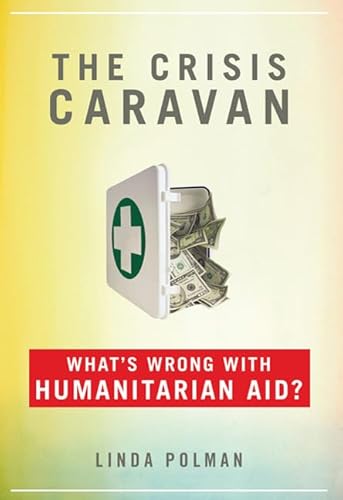 THE CRISIS CARAVAN

WHAT'S WRONG WITH HUMANITARIAN AID?

LINDA POLMAN